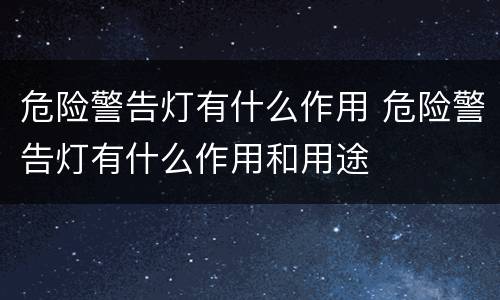 危险警告灯有什么作用 危险警告灯有什么作用和用途